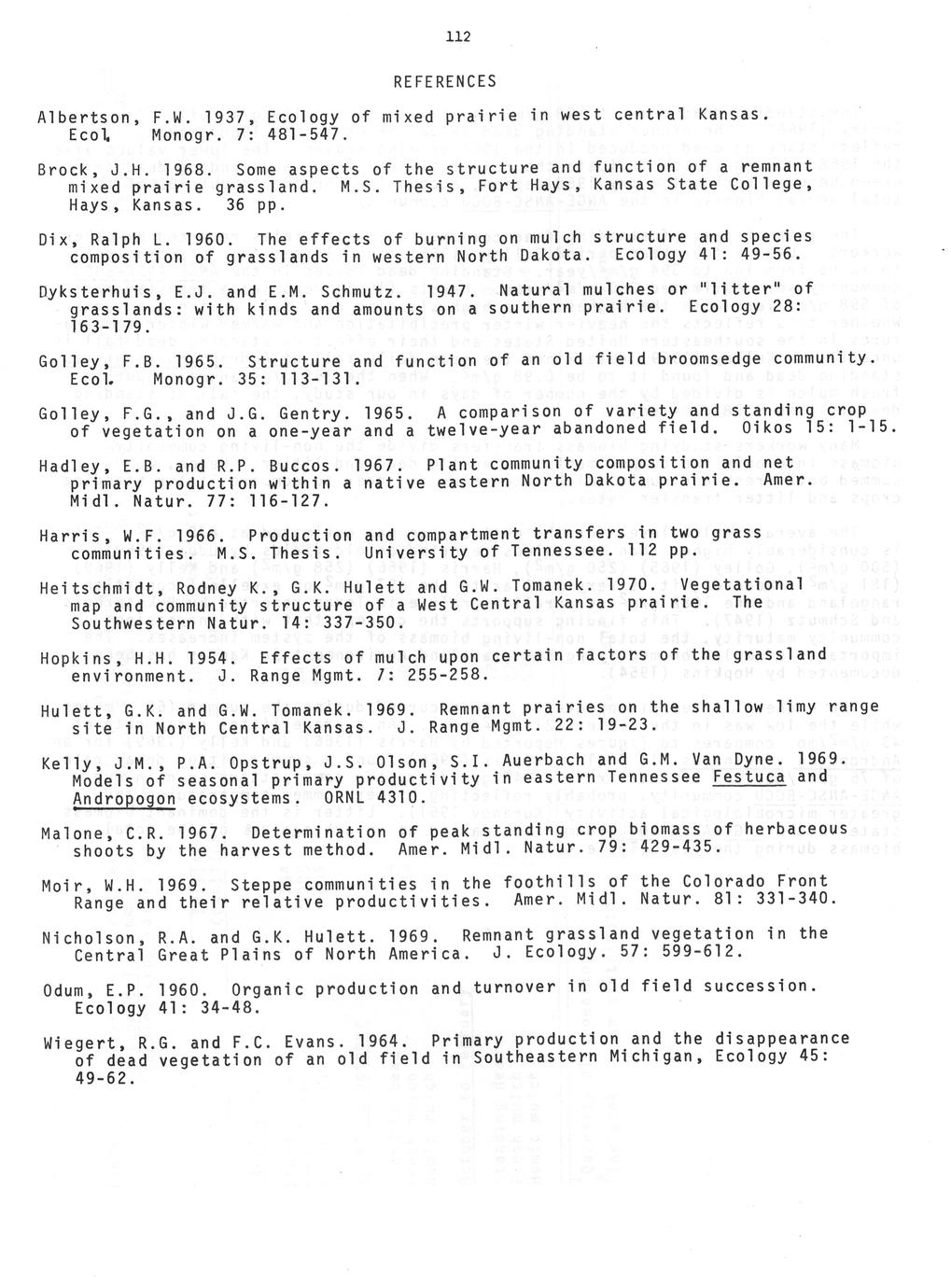 112

REFERENCES

Albertson, F.W. 1937, Ecology of mixed prairie in west central Kansas. Ecol. Monogr. 7: 481-547.

Brock, J.H. 1968. Some aspects of the structure and function of a remnant mixed prairie grassland. M.S. Thesis, Fort Hays, Kansas State College, Hays, Kansas. 36 pp.

Dix, Ralph L. 1960. The effects of burning on mulch structure and species composition of grasslands in western North Dakota. Ecology 41: 49-56.

Dyksterhuis, E.J. and E.M. Schmutz. 1947. Natural mulches or "litter" of grasslands: with kinds and amounts on a southern prairie. Ecology 28: 163-179.

Golley, F.B. 1965. Structure and function of an old field broomsedge community. Ecol. Monogr. 35: 113-131.

Golley, F.G., and J.G. Gentry. 1965. A comparison of variety and standing crop of vegetation on a one-year and a twelve-year abandoned field. Oikos 15: 1-15.

Hadley, E.B. and R.P. Buccos. 1967. Plant community composition and net primary production within a native eastern North Dakota prairie. Amer. Midl. Natur. 77: 116-127.

Harris, W.F. 1966. Production and compartment transfers in two grass communities. M.S. Thesis. University of Tennessee. 112 pp.

Heitschmidt, Rodney K., G.K. Hulett and G.W. Tomanek. 1970. Vegetational map and community structure of a West Central Kansas prairie. The Southwestern Natur. 14: 337-350.

Hopkins, H.H. 1954. Effects of mulch upon certain factors of the grassland environment. J. Range Mgmt. 7: 255-258.

Hulett, G.K. and G.W. Tomanek. 1969. Remnant prairies on the shallow limy range site in North Central Kansas. J. Range Mgmt. 22: 19-23.

Kelly, J.M., P.A. Opstrup, J.S. Olson, S.I. Auerbach and G.M. Van Dyne. 1969. Models of seasonal primary productivity in eastern Tennessee Festuca and Andropogon ecosystems. ORNL 4310.

Malone, C.R. 1967. Determination of peak standing crop biomass of herbaceous shoots by the harvest method. Amer. Midl. Natur. 79: 429-435.

Moir, W.H. 1969. Steppe communities in the foothills of the Colorado Front Range and their relative productivities. Amer. Midl. Natur. 81: 331-340.

Nicholson, R.A. and G.K. Hulett. 1969. Remnant grassland vegetation in the Central Great Plains of North America. J. Ecology. 57: 599-612.

Odum, E.P. 1960. Organic production and turnover in old field succession. Ecology 41: 34-48.

Wiegert, R.G. and F.C. Evans. 1964. Primary production and the disappearance of dead vegetation of an old field in Southeastern Michigan, Ecology 45: 49-62.